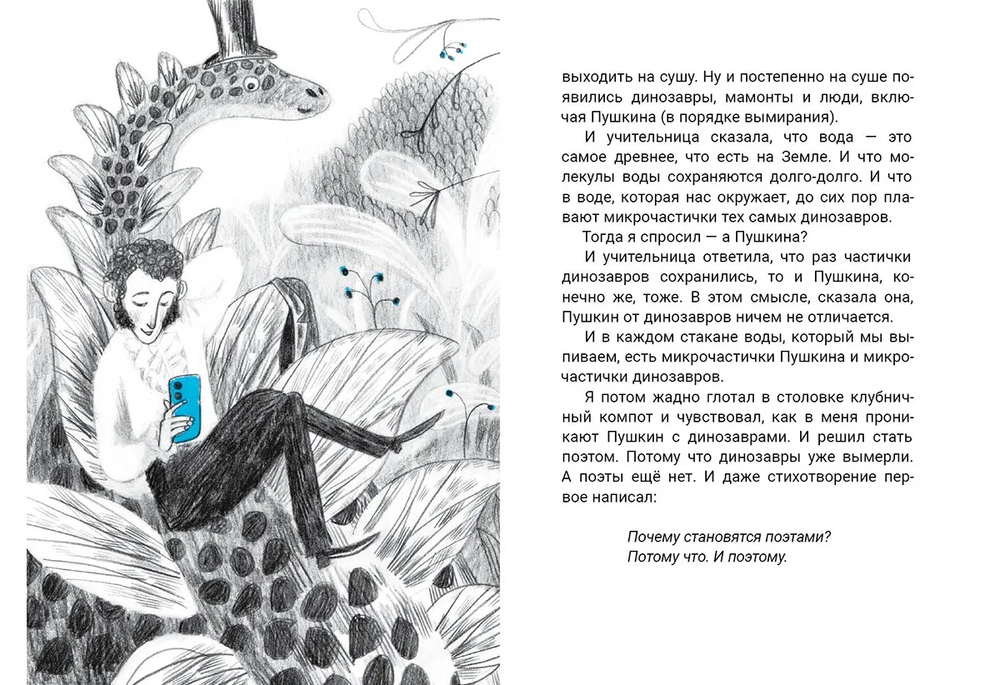 выходить на сушу. Ну и постепенно на суше появились динозавры, мамонты и люди, включая Пушкина (в порядке вымирания).

И учительница сказала, что вода — это самое древнее, что есть на Земле. И что молекулы воды сохраняются долго-долго. И что в воде, которая нас окружает, до сих пор плавают микрочастички тех самых динозавров.

Тогда я спросил — а Пушкина?

И учительница ответила, что раз частички динозавров сохранились, то и Пушкина, конечно же, тоже. В этом смысле, сказала она, Пушкин от динозавров ничем не отличается.

И в каждом стакане воды, который мы выпиваем, есть микрочастички Пушкина и микрочастички динозавров.

Я потом жадно глотал в столовке клубничный компот и чувствовал, как в меня проникают Пушкин с динозаврами. И решил стать поэтом. Потому что динозавры уже вымерли. А поэты ещё нет. И даже стихотворение первое написал:

Почему становятся поэтами?
Потому что. И поэтому.